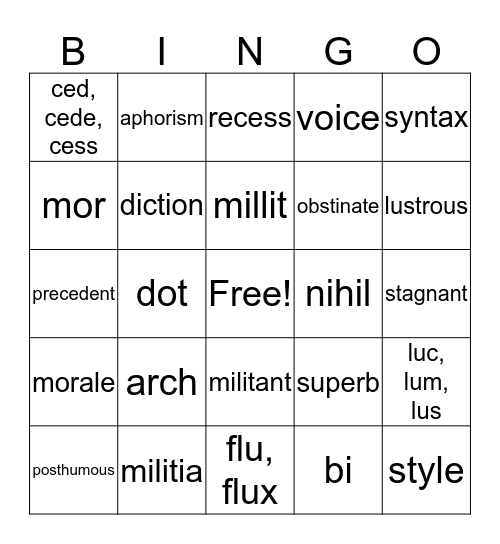 | B | I | N | G | O |
|---|---|---|---|---|
| ced, cede, cess | aphorism | recess | voice | syntax |
| mor | diction | millit | obstinate | lustrous |
| precedent | dot | Free! | nihil | stagnant |
| morale | arch | militant | superb | luc, lum, lus |
| posthumous | militia | flu, flux | bi | style |